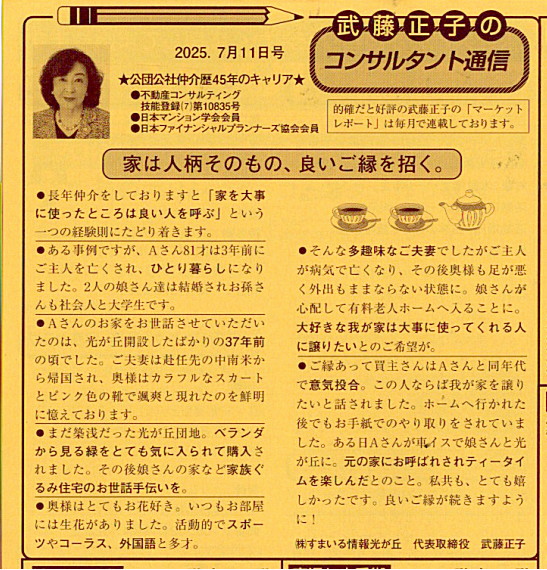 武藤正子の
コンサルタント通信

2025. 7月11日号

★公団公社仲介歴45年のキャリア★
●不動産コンサルティング技能登録(7)第10835号
●日本マンション学会会員
●日本ファイナンシャルプランナーズ協会会員

的確だと好評の武藤正子の「マーケットレポート」は毎月で連載しております。

家は人柄そのもの、良いご縁を招く。

●長年仲介をしておりますと「家を大事に使ったところは良い人を呼ぶ」という一つの経験則にたどり着きます。

●ある事例ですが、Aさん81才は3年前にご主人を亡くされ、ひとり暮らしになりました。2人の娘さん達は結婚されお孫さんも社会人と大学生です。

●Aさんのお家をお世話させていただいたのは、光が丘開設したばかりの37年前の頃でした。ご夫妻は赴任先の中南米から帰国され、奥様はカラフルなスカートとピンク色の靴で颯爽と現れたのを鮮明に憶えております。

●まだ築浅だった光が丘団地。ベランダから見る緑をとても気に入られて購入されました。その後娘さんの家など家族ぐるみ住宅のお世話手伝いを。

●奥様はとてもお花好き。いつもお部屋には生花がありました。活動的でスポーツやコーラス、外国語と多才。

●そんな多趣味なご夫妻でしたがご主人が病気で亡くなり、その後奥様も足が悪く外出もままならない状態に。娘さんが心配して有料老人ホームへ入ることに。大好きな我が家は大事に使ってくれる人に譲りたいとのご希望が。

●ご縁あって買主さんはAさんと同年代で意気投合。この人ならば我が家を譲りたいと話されました。ホームへ行かれた後でもお手紙でのやり取りをされていました。ある日Aさんが車イスで娘さんと光が丘に。元の家にお呼ばれされティータイムを楽しんだとのこと。私共も、とても嬉しかったです。良いご縁が続きますように！

㈱すまいる情報光が丘　代表取締役　武藤正子